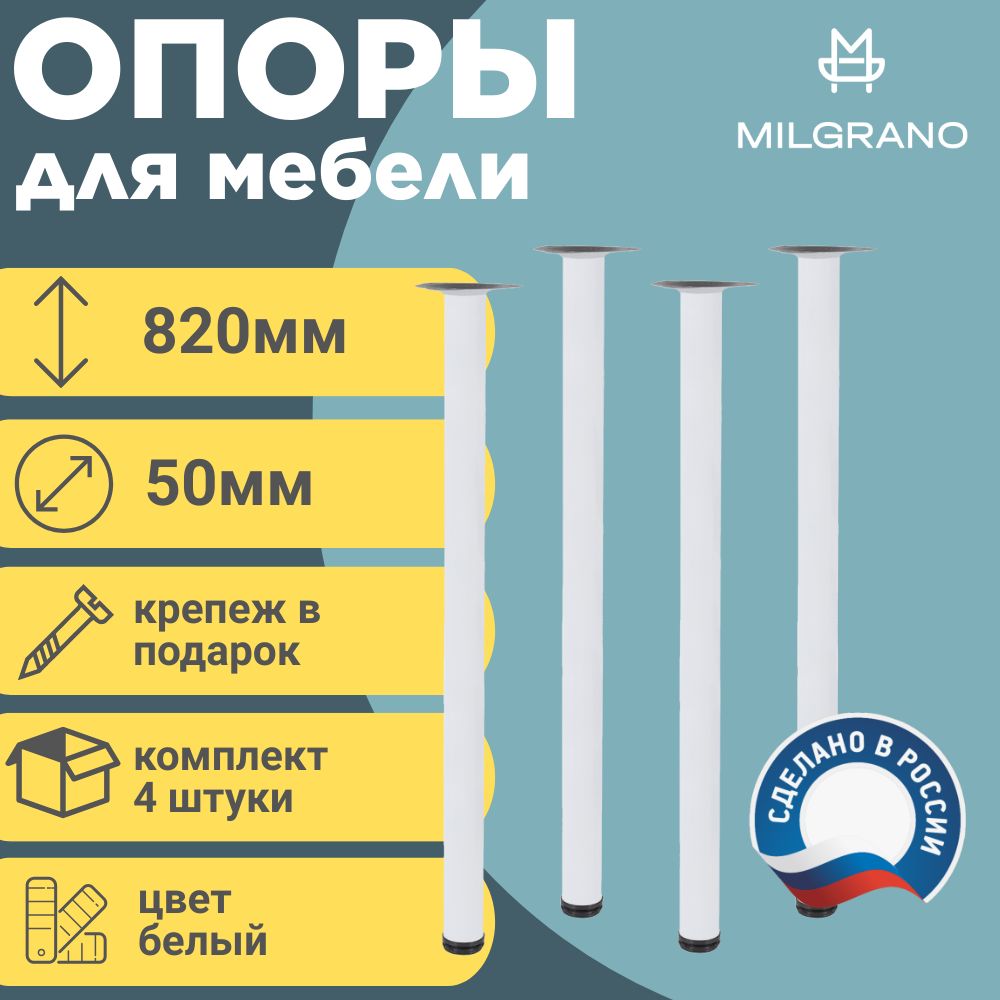 ОПОРЫ
для мебели

MILGRANO

820мм

50мм

крепеж в подарок

комплект 4 штуки

цвет белый

СДЕЛАНО В РОССИИ